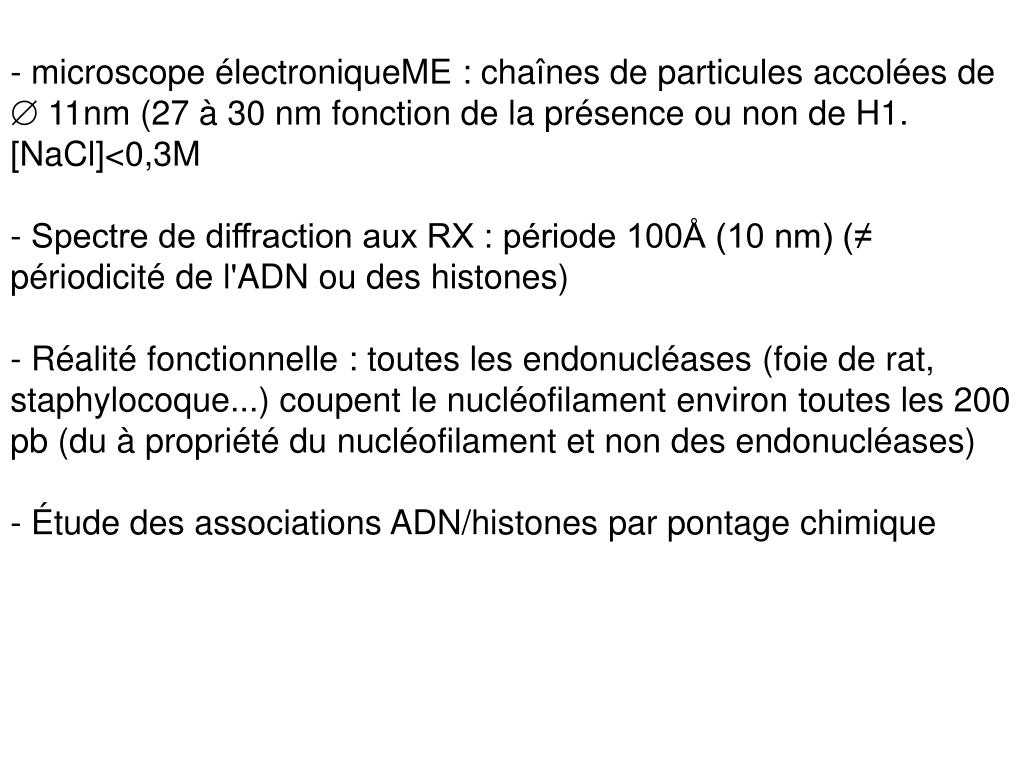 - microscope électroniqueME : chaînes de particules accolées de ∅ 11nm (27 à 30 nm fonction de la présence ou non de H1. [NaCl]<0,3M

- Spectre de diffraction aux RX : période 100Å (10 nm) (≠ périodicité de l'ADN ou des histones)

- Réalité fonctionnelle : toutes les endonucléases (foie de rat, staphylocoque...) coupent le nucléofilament environ toutes les 200 pb (du à propriété du nucléofilament et non des endonucléases)

- Étude des associations ADN/histones par pontage chimique